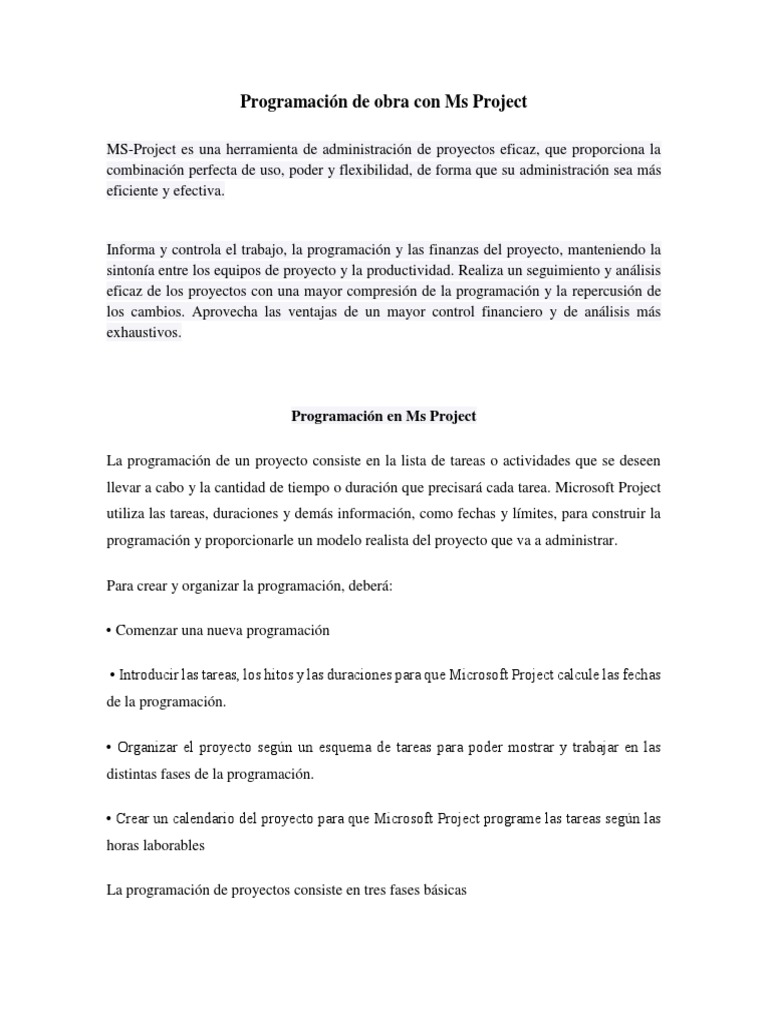 Programación de obra con Ms Project

MS-Project es una herramienta de administración de proyectos eficaz, que proporciona la combinación perfecta de uso, poder y flexibilidad, de forma que su administración sea más eficiente y efectiva.

Informa y controla el trabajo, la programación y las finanzas del proyecto, manteniendo la sintonía entre los equipos de proyecto y la productividad. Realiza un seguimiento y análisis eficaz de los proyectos con una mayor compresión de la programación y la repercusión de los cambios. Aprovecha las ventajas de un mayor control financiero y de análisis más exhaustivos.

Programación en Ms Project

La programación de un proyecto consiste en la lista de tareas o actividades que se deseen llevar a cabo y la cantidad de tiempo o duración que precisará cada tarea. Microsoft Project utiliza las tareas, duraciones y demás información, como fechas y límites, para construir la programación y proporcionarle un modelo realista del proyecto que va a administrar.

Para crear y organizar la programación, deberá:

• Comenzar una nueva programación

• Introducir las tareas, los hitos y las duraciones para que Microsoft Project calcule las fechas de la programación.

• Organizar el proyecto según un esquema de tareas para poder mostrar y trabajar en las distintas fases de la programación.

• Crear un calendario del proyecto para que Microsoft Project programe las tareas según las horas laborables

La programación de proyectos consiste en tres fases básicas